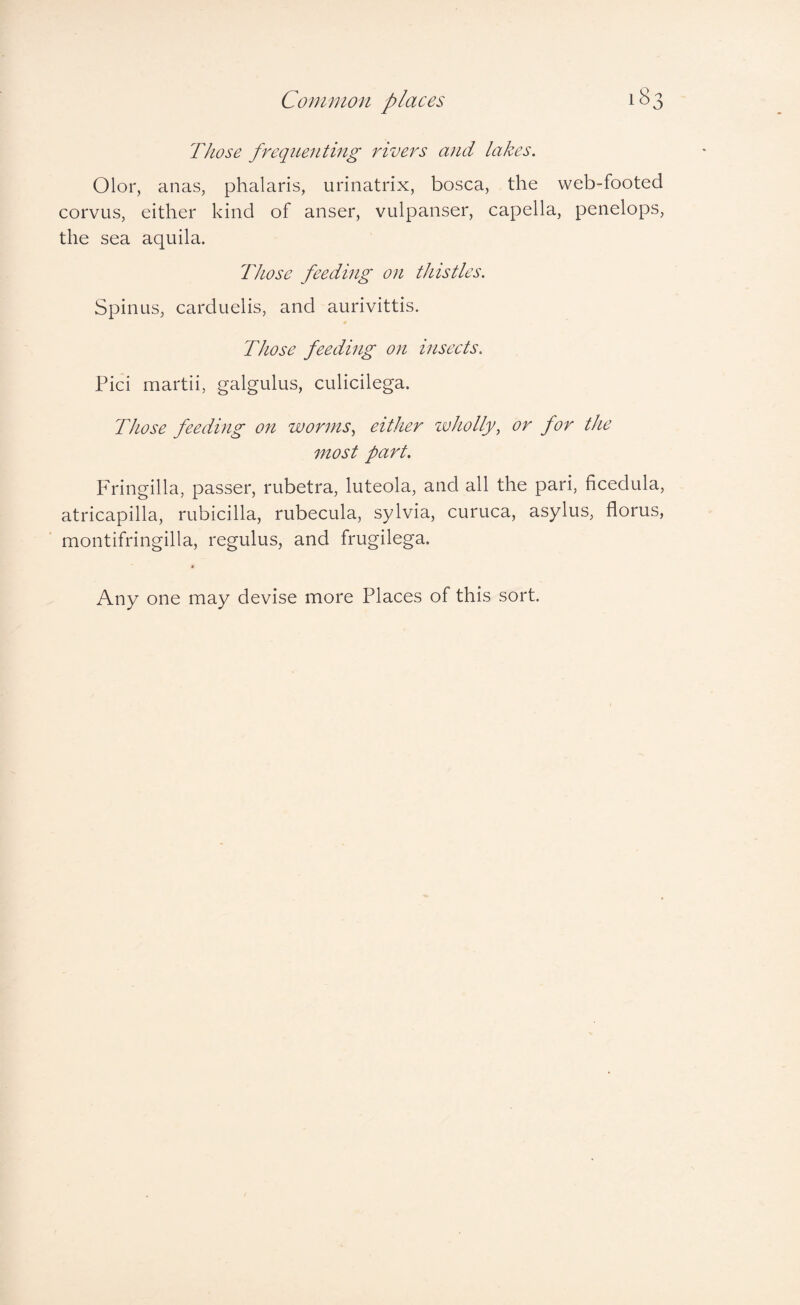 Common places 183

Those frequenting rivers and lakes.

Olor, anas, phalaris, urinatrix, bosca, the web-footed corvus, either kind of anser, vulpanser, capella, penelops, the sea aquila.

Those feeding on thistles.

Spinus, carduelis, and aurivittis.

Those feeding on insects.

Pici martii, galgulus, culicilega.

Those feeding on worms, either wholly, or for the most part.

Fringilla, passer, rubetra, luteola, and all the pari, ficedula, atricapilla, rubicilla, rubecula, sylvia, curuca, asylus, florus, montifringilla, regulus, and frugilega.

Any one may devise more Places of this sort.